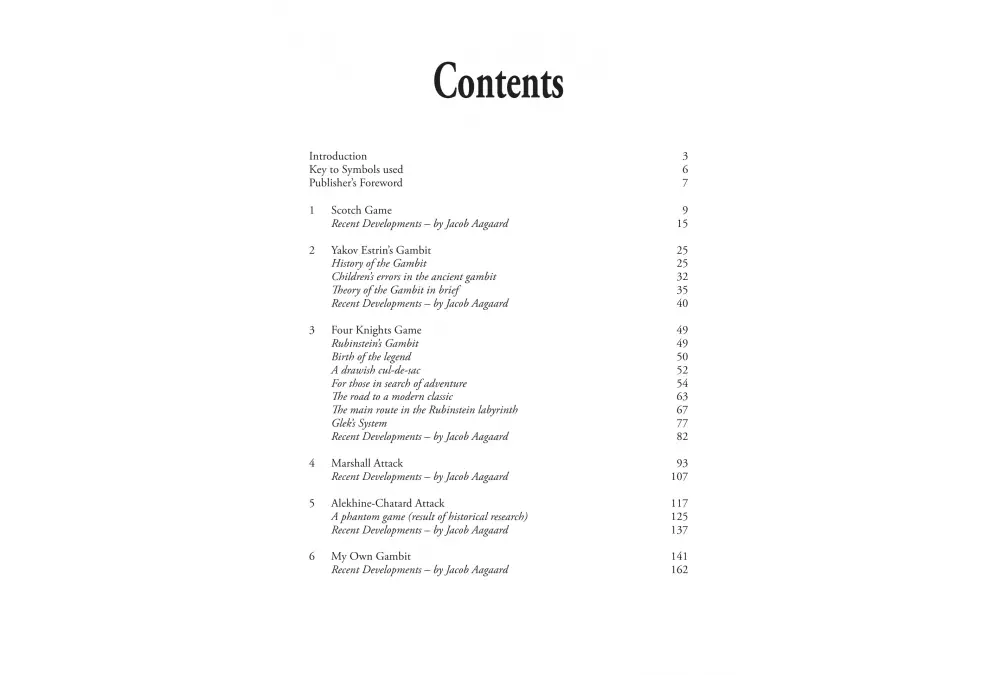 Contents

Introduction 3
Key to Symbols used 6
Publisher's Foreword 7

1 Scotch Game 9
Recent Developments – by Jacob Aagaard 15

2 Yakov Estrin's Gambit 25
History of the Gambit 25
Children's errors in the ancient gambit 32
Theory of the Gambit in brief 35
Recent Developments – by Jacob Aagaard 40

3 Four Knights Game 49
Rubinstein's Gambit 49
Birth of the legend 50
A drawish cul-de-sac 52
For those in search of adventure 54
The road to a modern classic 63
The main route in the Rubinstein labyrinth 67
Glek's System 77
Recent Developments – by Jacob Aagaard 82

4 Marshall Attack 93
Recent Developments – by Jacob Aagaard 107

5 Alekhine-Chatard Attack 117
A phantom game (result of historical research) 125
Recent Developments – by Jacob Aagaard 137

6 My Own Gambit 141
Recent Developments – by Jacob Aagaard 162